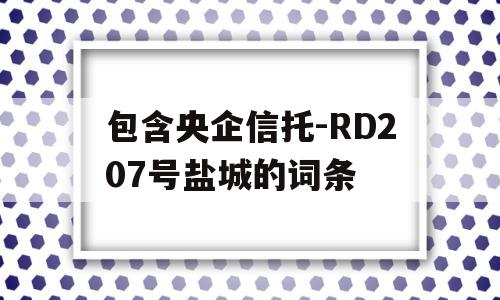 包含央企信托-RD207号盐城的词条